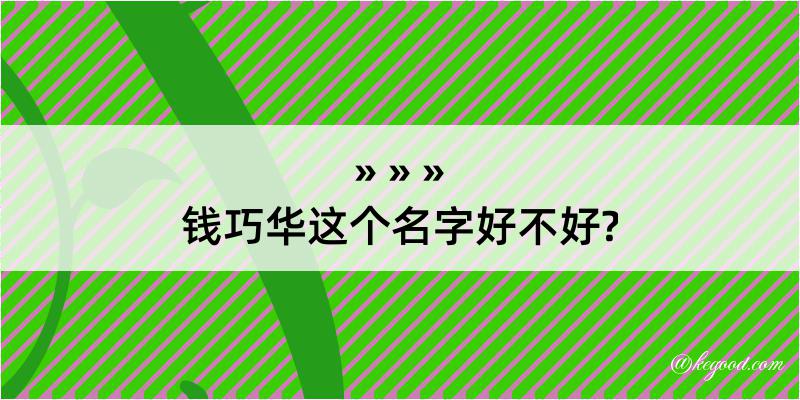 » » »
钱巧华这个名字好不好?

@kegood.com